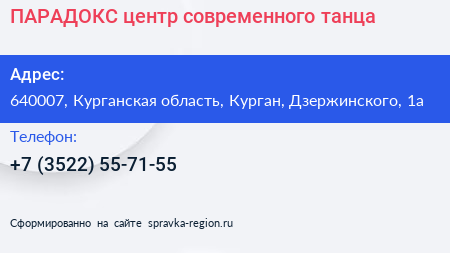 ПАРАДОКС центр современного танца

Адрес:

640007, Курганская область, Курган, Дзержинского, 1а

Телефон:

+7 (3522) 55-71-55

Сформированно на сайте spravka-region.ru